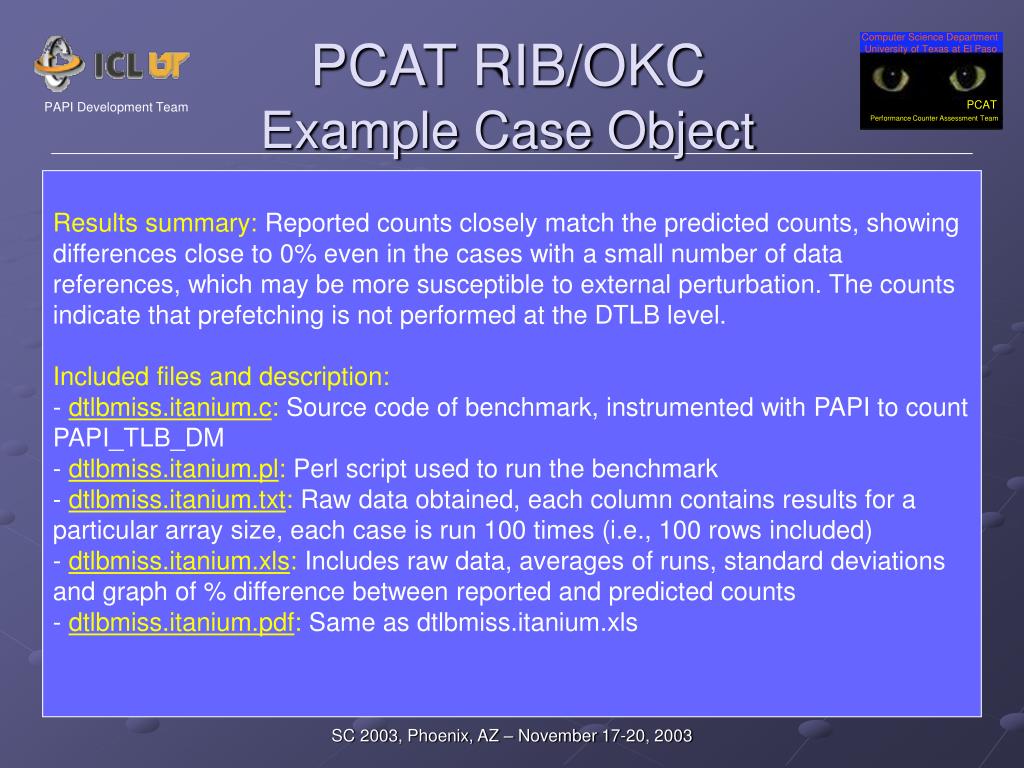 ICL UT

PAPI Development Team

PCAT RIB/OKC
Example Case Object

Computer Science Department
University of Texas at El Paso

PCAT
Performance Counter Assessment Team

Results summary: Reported counts closely match the predicted counts, showing differences close to 0% even in the cases with a small number of data references, which may be more susceptible to external perturbation. The counts indicate that prefetching is not performed at the DTLB level.

Included files and description:
- dtlbmiss.itanium.c: Source code of benchmark, instrumented with PAPI to count PAPI_TLB_DM
- dtlbmiss.itanium.pl: Perl script used to run the benchmark
- dtlbmiss.itanium.txt: Raw data obtained, each column contains results for a particular array size, each case is run 100 times (i.e., 100 rows included)
- dtlbmiss.itanium.xls: Includes raw data, averages of runs, standard deviations and graph of % difference between reported and predicted counts
- dtlbmiss.itanium.pdf: Same as dtlbmiss.itanium.xls

SC 2003, Phoenix, AZ – November 17-20, 2003